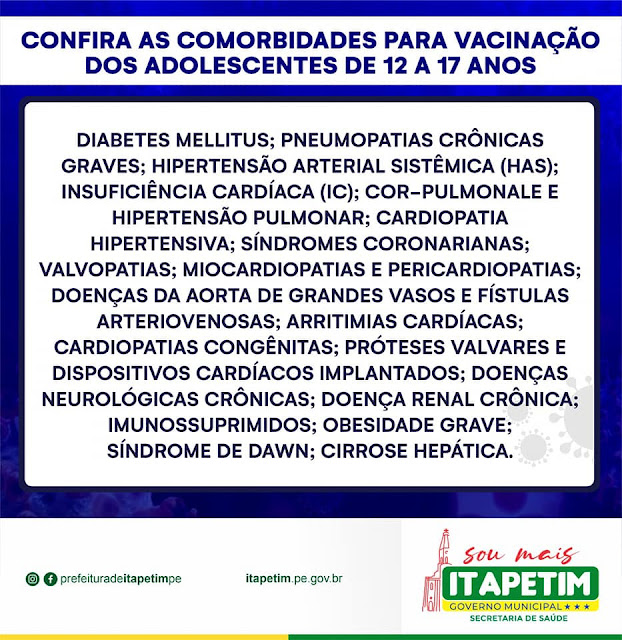 CONFIRA AS COMORBIDADES PARA VACINAÇÃO DOS ADOLESCENTES DE 12 A 17 ANOS

DIABETES MELLITUS; PNEUMOPATIAS CRÔNICAS GRAVES; HIPERTENSÃO ARTERIAL SISTÊMICA (HAS); INSUFICIÊNCIA CARDÍACA (IC); COR-PULMONALE E HIPERTENSÃO PULMONAR; CARDIOPATIA HIPERTENSIVA; SÍNDROMES CORONARIANAS; VALVOPATIAS; MIOCARDIOPATIAS E PERICARDIOPATIAS; DOENÇAS DA AORTA DE GRANDES VASOS E FÍSTULAS ARTERIOVENOSAS; ARRITIMIAS CARDÍACAS; CARDIOPATIAS CONGÊNITAS; PRÓTESES VALVARES E DISPOSITIVOS CARDÍACOS IMPLANTADOS; DOENÇAS NEUROLÓGICAS CRÔNICAS; DOENÇA RENAL CRÔNICA; IMUNOSSUPRIMIDOS; OBESIDADE GRAVE; SÍNDROME DE DAWN; CIRROSE HEPÁTICA.

prefeituradeitapetimpe

itapetim.pe.gov.br

sou mais
ITAPETIM
GOVERNO MUNICIPAL
SECRETARIA DE SAÚDE